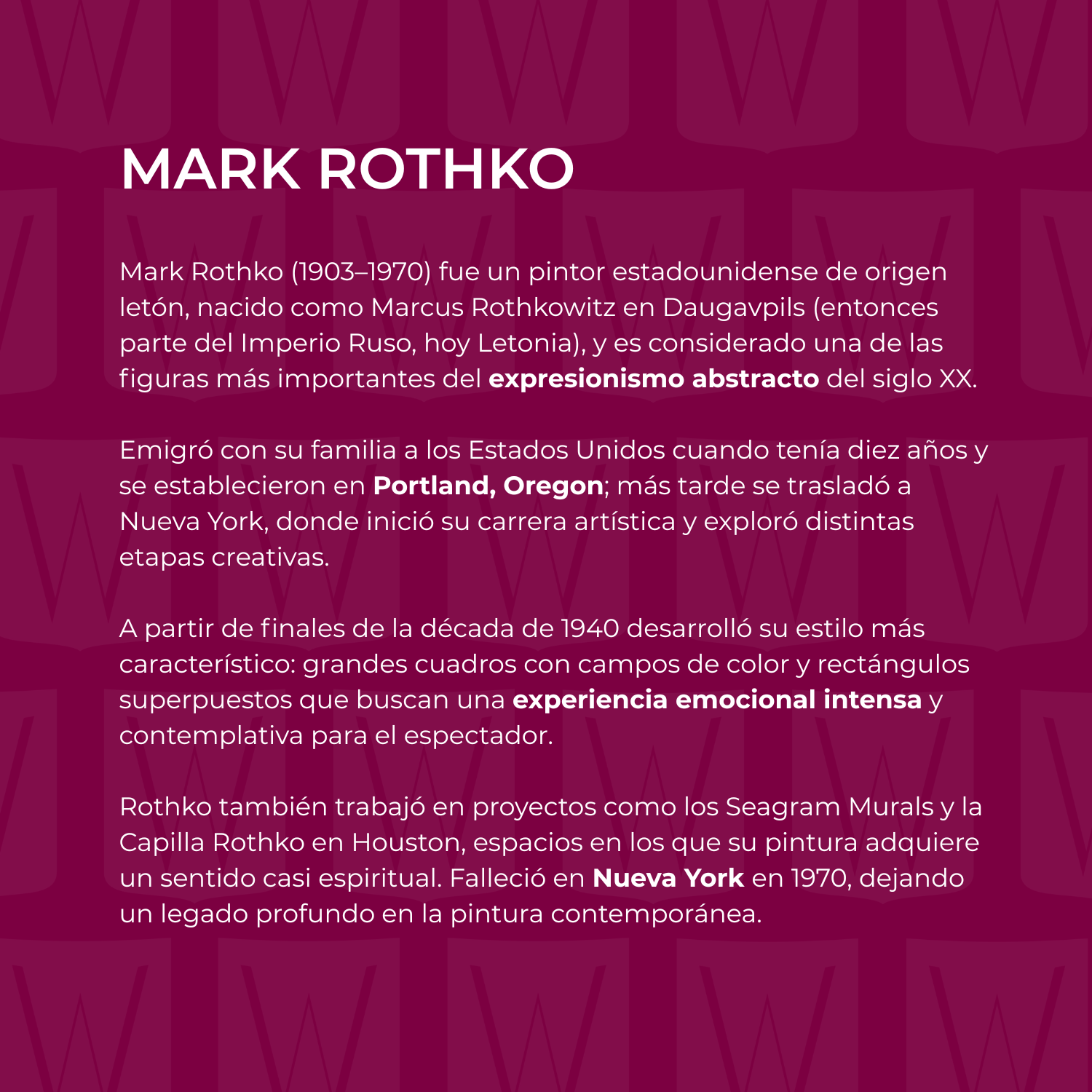 MARK ROTHKO

Mark Rothko (1903–1970) fue un pintor estadounidense de origen letón, nacido como Marcus Rothkowitz en Daugavpils (entonces parte del Imperio Ruso, hoy Letonia), y es considerado una de las figuras más importantes del expresionismo abstracto del siglo XX.

Emigró con su familia a los Estados Unidos cuando tenía diez años y se establecieron en Portland, Oregon; más tarde se trasladó a Nueva York, donde inició su carrera artística y exploró distintas etapas creativas.

A partir de finales de la década de 1940 desarrolló su estilo más característico: grandes cuadros con campos de color y rectángulos superpuestos que buscan una experiencia emocional intensa y contemplativa para el espectador.

Rothko también trabajó en proyectos como los Seagram Murals y la Capilla Rothko en Houston, espacios en los que su pintura adquiere un sentido casi espiritual. Falleció en Nueva York en 1970, dejando un legado profundo en la pintura contemporánea.